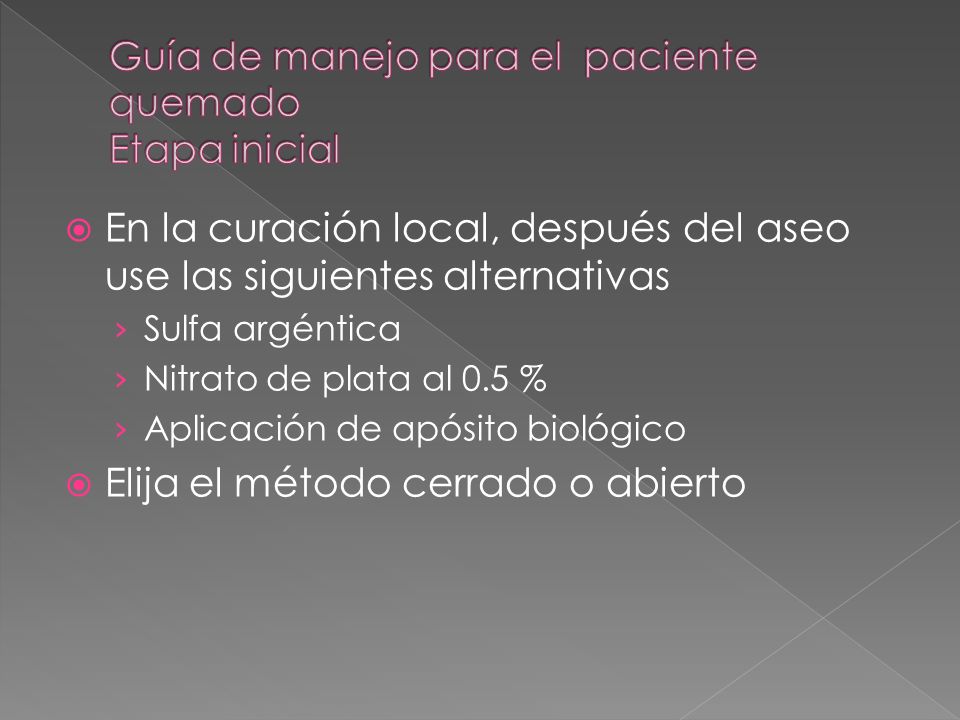 Guía de manejo para el paciente quemado
Etapa inicial

En la curación local, después del aseo use las siguientes alternativas
› Sulfa argéntica
› Nitrato de plata al 0.5 %
› Aplicación de apósito biológico

Elija el método cerrado o abierto